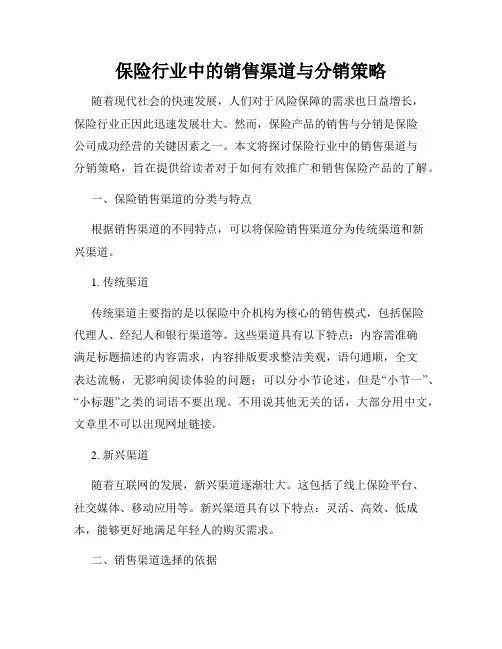 保险行业中的销售渠道与分销策略

随着现代社会的快速发展，人们对于风险保障的需求也日益增长，保险行业正因此迅速发展壮大。然而，保险产品的销售与分销是保险公司成功经营的关键因素之一。本文将探讨保险行业中的销售渠道与分销策略，旨在提供给读者对于如何有效推广和销售保险产品的了解。

一、保险销售渠道的分类与特点

根据销售渠道的不同特点，可以将保险销售渠道分为传统渠道和新兴渠道。

1. 传统渠道

传统渠道主要指的是以保险中介机构为核心的销售模式，包括保险代理人、经纪人和银行渠道等。这些渠道具有以下特点：内容需准确满足标题描述的内容需求，内容排版要求整洁美观，语句通顺，全文表达流畅，无影响阅读体验的问题；可以分小节论述，但是“小节一”、“小标题”之类的词语不要出现。不用说其他无关的话，大部分用中文，文章里不可以出现网址链接。

2. 新兴渠道

随着互联网的发展，新兴渠道逐渐壮大。这包括了线上保险平台、社交媒体、移动应用等。新兴渠道具有以下特点：灵活、高效、低成本，能够更好地满足年轻人的购买需求。

二、销售渠道选择的依据